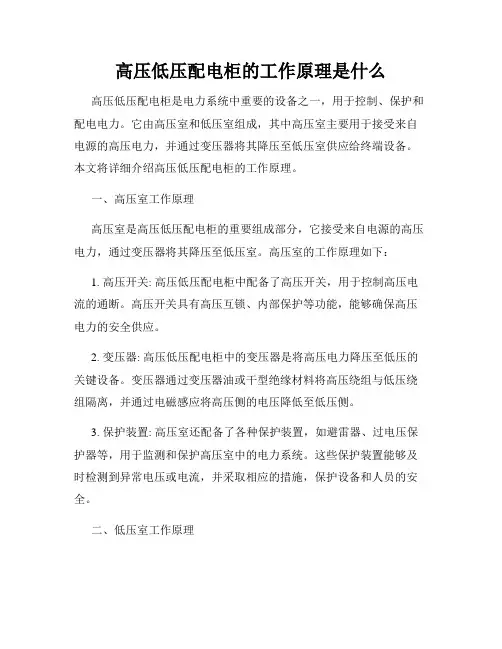 高压低压配电柜的工作原理是什么

高压低压配电柜是电力系统中重要的设备之一，用于控制、保护和配电电力。它由高压室和低压室组成，其中高压室主要用于接受来自电源的高压电力，并通过变压器将其降压至低压室供应给终端设备。本文将详细介绍高压低压配电柜的工作原理。

一、高压室工作原理

高压室是高压低压配电柜的重要组成部分，它接受来自电源的高压电力，通过变压器将其降压至低压室。高压室的工作原理如下：

1. 高压开关: 高压低压配电柜中配备了高压开关，用于控制高压电流的通断。高压开关具有高压互锁、内部保护等功能，能够确保高压电力的安全供应。

2. 变压器: 高压低压配电柜中的变压器是将高压电力降压至低压的关键设备。变压器通过变压器油或干型绝缘材料将高压绕组与低压绕组隔离，并通过电磁感应将高压侧的电压降低至低压侧。

3. 保护装置: 高压室还配备了各种保护装置，如避雷器、过电压保护器等，用于监测和保护高压室中的电力系统。这些保护装置能够及时检测到异常电压或电流，并采取相应的措施，保护设备和人员的安全。

二、低压室工作原理